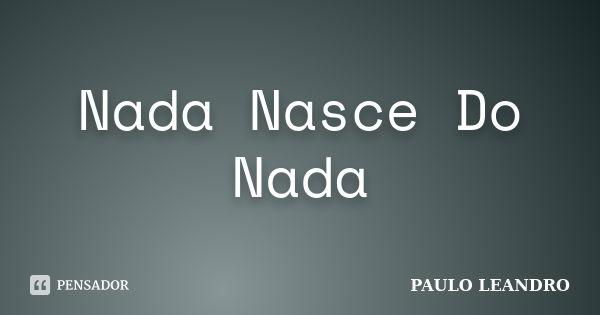 Nada Nasce Do Nada

PENSADOR

PAULO LEANDRO